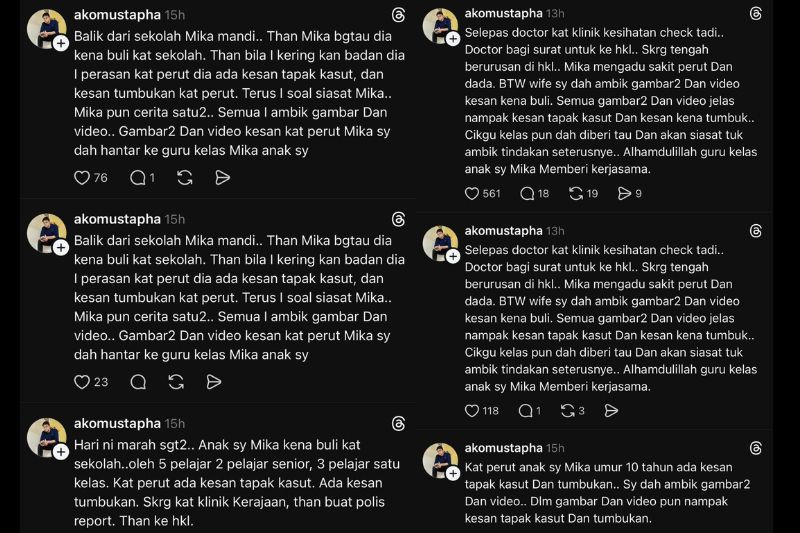 akomustapha 15h

Balik dari sekolah Mika mandi.. Than Mika bgtau dia kena buli kat sekolah. Than bila I kering kan badan dia I perasan kat perut dia ada kesan tapak kasut, dan kesan tumbukan kat perut. Terus I soal siasat Mika.. Mika pun cerita satu2.. Semua I ambik gambar Dan video.. Gambar2 Dan video kesan kat perut Mika sy dah hantar ke guru kelas Mika anak sy

76 1

akomustapha 15h

Balik dari sekolah Mika mandi.. Than Mika bgtau dia kena buli kat sekolah. Than bila I kering kan badan dia I perasan kat perut dia ada kesan tapak kasut, dan kesan tumbukan kat perut. Terus I soal siasat Mika.. Mika pun cerita satu2.. Semua I ambik gambar Dan video.. Gambar2 Dan video kesan kat perut Mika sy dah hantar ke guru kelas Mika anak sy

23

akomustapha 15h

Hari ni marah sgt2.. Anak sy Mika kena buli kat sekolah..oleh 5 pelajar 2 pelajar senior, 3 pelajar satu kelas. Kat perut ada kesan tapak kasut. Ada kesan tumbukan. Skrg kat klinik Kerajaan, than buat polis report. Than ke hkl.

akomustapha 13h

Selepas doctor kat klinik kesihatan check tadi.. Doctor bagi surat untuk ke hkl.. Skrg tengah berurusan di hkl.. Mika mengadu sakit perut Dan dada. BTW wife sy dah ambik gambar2 Dan video kesan kena buli. Semua gambar2 Dan video jelas nampak kesan tapak kasut Dan kesan kena tumbuk.. Cikgu kelas pun dah diberi tau Dan akan siasat tuk ambik tindakan seterusnye.. Alhamdulillah guru kelas anak sy Mika Memberi kerjasama.

561 18 19 9

akomustapha 13h

Selepas doctor kat klinik kesihatan check tadi.. Doctor bagi surat untuk ke hkl.. Skrg tengah berurusan di hkl.. Mika mengadu sakit perut Dan dada. BTW wife sy dah ambik gambar2 Dan video kesan kena buli. Semua gambar2 Dan video jelas nampak kesan tapak kasut Dan kesan kena tumbuk.. Cikgu kelas pun dah diberi tau Dan akan siasat tuk ambik tindakan seterusnye.. Alhamdulillah guru kelas anak sy Mika Memberi kerjasama.

118 1 3

akomustapha 15h

Kat perut anak sy Mika umur 10 tahun ada kesan tapak kasut Dan tumbukan.. Sy dah ambik gambar2 Dan video.. Dlm gambar Dan video pun nampak kesan tapak kasut Dan tumbukan.